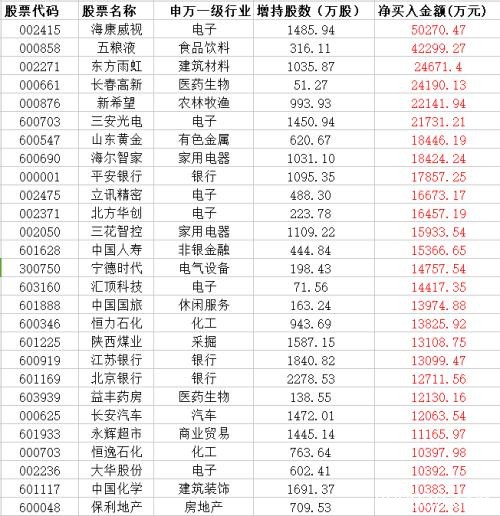 | 股票代码 | 股票名称 | 申万一级行业 | 增持股数（万股） | 净买入金额(万元) |
|---|---|---|---|---|
| 002415 | 海康威视 | 电子 | 1485.94 | 50270.47 |
| 000858 | 五粮液 | 食品饮料 | 316.11 | 42299.27 |
| 002271 | 东方雨虹 | 建筑材料 | 1035.87 | 24671.4 |
| 000661 | 长春高新 | 医药生物 | 51.27 | 24190.13 |
| 000876 | 新希望 | 农林牧渔 | 993.93 | 22141.94 |
| 600703 | 三安光电 | 电子 | 1450.94 | 21731.21 |
| 600547 | 山东黄金 | 有色金属 | 620.67 | 18446.19 |
| 600690 | 海尔智家 | 家用电器 | 1031.10 | 18424.24 |
| 000001 | 平安银行 | 银行 | 1095.35 | 17857.25 |
| 002475 | 立讯精密 | 电子 | 488.30 | 16673.17 |
| 002371 | 北方华创 | 电子 | 223.78 | 16457.19 |
| 002050 | 三花智控 | 家用电器 | 1109.22 | 15933.54 |
| 601628 | 中国人寿 | 非银金融 | 444.84 | 15366.65 |
| 300750 | 宁德时代 | 电气设备 | 198.43 | 14757.54 |
| 603160 | 汇顶科技 | 电子 | 71.56 | 14417.35 |
| 601888 | 中国国旅 | 休闲服务 | 163.24 | 13974.88 |
| 600346 | 恒力石化 | 化工 | 943.69 | 13825.92 |
| 601225 | 陕西煤业 | 采掘 | 1587.15 | 13108.75 |
| 600919 | 江苏银行 | 银行 | 1840.82 | 13099.47 |
| 601169 | 北京银行 | 银行 | 2278.53 | 12711.56 |
| 603939 | 益丰药房 | 医药生物 | 138.55 | 12130.16 |
| 000625 | 长安汽车 | 汽车 | 1472.01 | 12063.54 |
| 601933 | 永辉超市 | 商业贸易 | 1445.14 | 11165.97 |
| 000703 | 恒逸石化 | 化工 | 763.64 | 10397.98 |
| 002236 | 大华股份 | 电子 | 602.41 | 10392.75 |
| 601117 | 中国化学 | 建筑装饰 | 1691.37 | 10383.17 |
| 600048 | 保利地产 | 房地产 | 709.53 | 10072.81 |